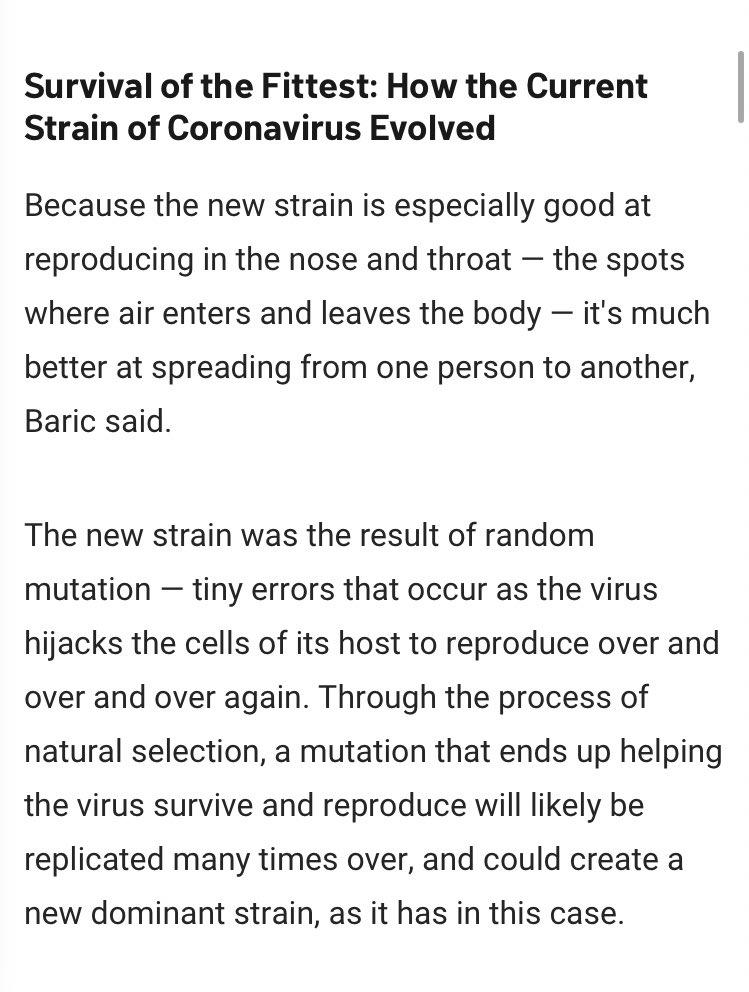 Survival of the Fittest: How the Current Strain of Coronavirus Evolved

Because the new strain is especially good at reproducing in the nose and throat — the spots where air enters and leaves the body — it's much better at spreading from one person to another, Baric said.

The new strain was the result of random mutation — tiny errors that occur as the virus hijacks the cells of its host to reproduce over and over and over again. Through the process of natural selection, a mutation that ends up helping the virus survive and reproduce will likely be replicated many times over, and could create a new dominant strain, as it has in this case.